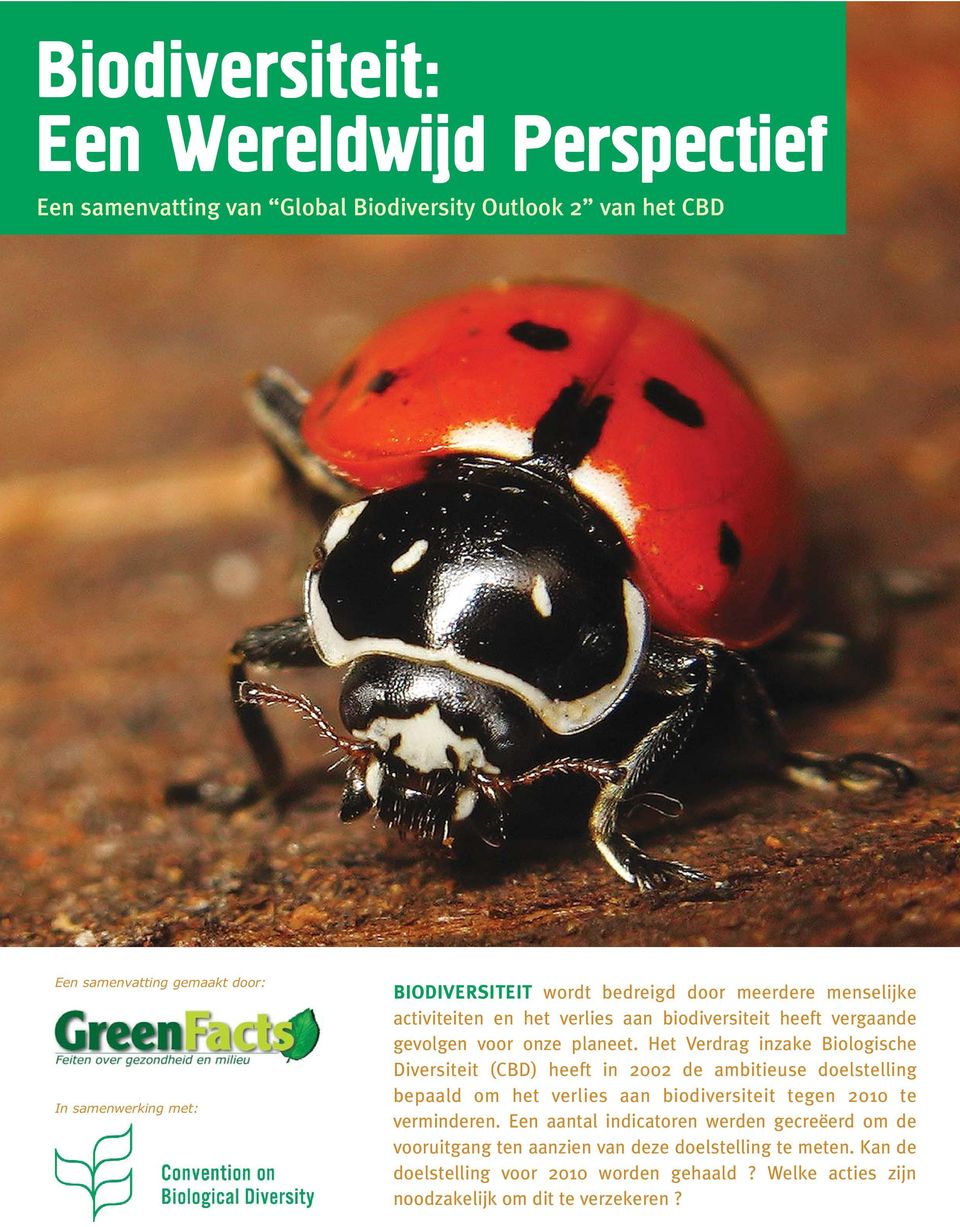 Biodiversiteit:
Een Wereldwijd Perspectief

Een samenvatting van “Global Biodiversity Outlook 2” van het CBD

Een samenvatting gemaakt door:

GreenFacts
Feiten over gezondheid en milieu

In samenwerking met:

Convention on Biological Diversity

BIODIVERSITEIT wordt bedreigd door meerdere menselijke activiteiten en het verlies aan biodiversiteit heeft vergaande gevolgen voor onze planeet. Het Verdrag inzake Biologische Diversiteit (CBD) heeft in 2002 de ambitieuse doelstelling bepaald om het verlies aan biodiversiteit tegen 2010 te verminderen. Een aantal indicatoren werden gecreëerd om de vooruitgang ten aanzien van deze doelstelling te meten. Kan de doelstelling voor 2010 worden gehaald ? Welke acties zijn noodzakelijk om dit te verzekeren ?